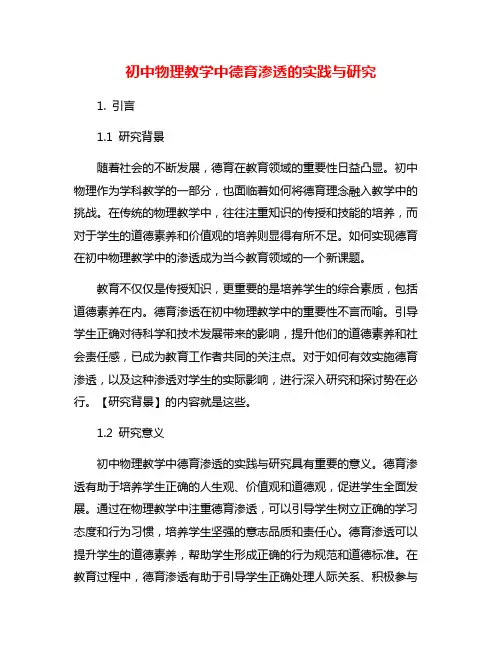 初中物理教学中德育渗透的实践与研究

1. 引言

1.1 研究背景

随着社会的不断发展，德育在教育领域的重要性日益凸显。初中物理作为学科教学的一部分，也面临着如何将德育理念融入教学中的挑战。在传统的物理教学中，往往注重知识的传授和技能的培养，而对于学生的道德素养和价值观的培养则显得有所不足。如何实现德育在初中物理教学中的渗透成为当今教育领域的一个新课题。

教育不仅仅是传授知识，更重要的是培养学生的综合素质，包括道德素养在内。德育渗透在初中物理教学中的重要性不言而喻。引导学生正确对待科学和技术发展带来的影响，提升他们的道德素养和社会责任感，已成为教育工作者共同的关注点。对于如何有效实施德育渗透，以及这种渗透对学生的实际影响，进行深入研究和探讨势在必行。【研究背景】的内容就是这些。

1.2 研究意义

初中物理教学中德育渗透的实践与研究具有重要的意义。德育渗透有助于培养学生正确的人生观、价值观和道德观，促进学生全面发展。通过在物理教学中注重德育渗透，可以引导学生树立正确的学习态度和行为习惯，培养学生坚强的意志品质和责任心。德育渗透可以提升学生的道德素养，帮助学生形成正确的行为规范和道德标准。在教育过程中，德育渗透有助于引导学生正确处理人际关系、积极参与